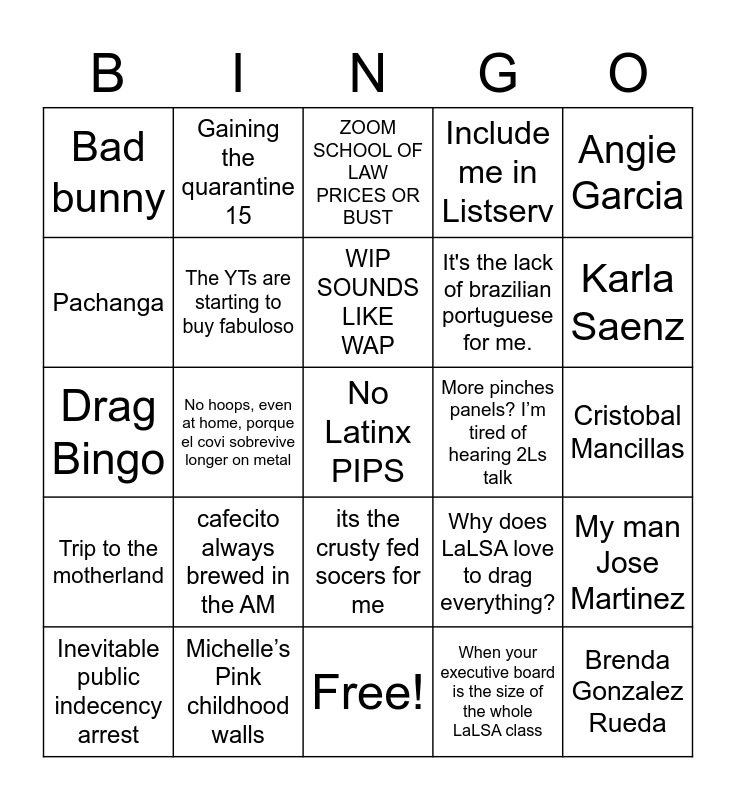 | B | I | N | G | O |
|---|---|---|---|---|
| Bad bunny | Gaining the quarantine 15 | ZOOM SCHOOL OF LAW PRICES OR BUST | Include me in Listserv | Angie Garcia |
| Pachanga | The YTs are starting to buy fabuloso | WIP SOUNDS LIKE WAP | It's the lack of brazilian portuguese for me. | Karla Saenz |
| Drag Bingo | No hoops, even at home, porque el covi sobrevive longer on metal | No Latinx PIPS | More pinches panels? I'm tired of hearing 2Ls talk | Cristobal Mancillas |
| Trip to the motherland | cafecito always brewed in the AM | its the crusty fed socers for me | Why does LaLSA love to drag everything? | My man Jose Martinez |
| Inevitable public indecency arrest | Michelle's Pink childhood walls | Free! | When your executive board is the size of the whole LaLSA class | Brenda Gonzalez Rueda |